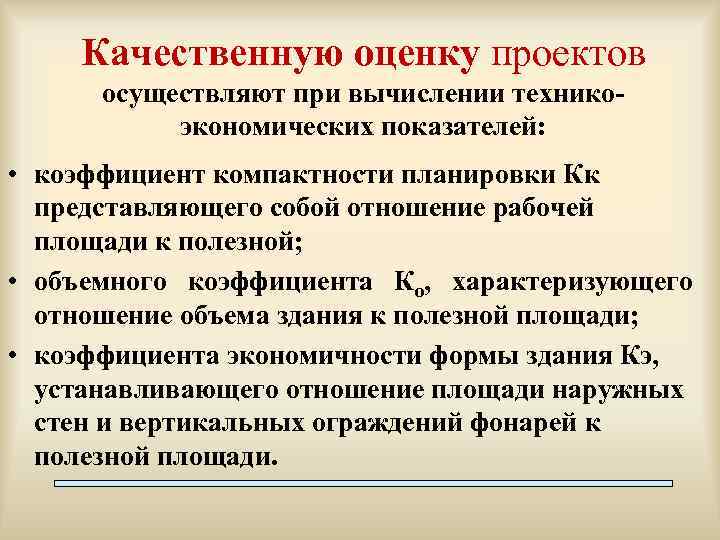 Качественную оценку проектов осуществляют при вычислении технико-экономических показателей:

• коэффициент компактности планировки Кк представляющего собой отношение рабочей площади к полезной;
• объемного коэффициента $К_о$, характеризующего отношение объема здания к полезной площади;
• коэффициента экономичности формы здания Кэ, устанавливающего отношение площади наружных стен и вертикальных ограждений фонарей к полезной площади.